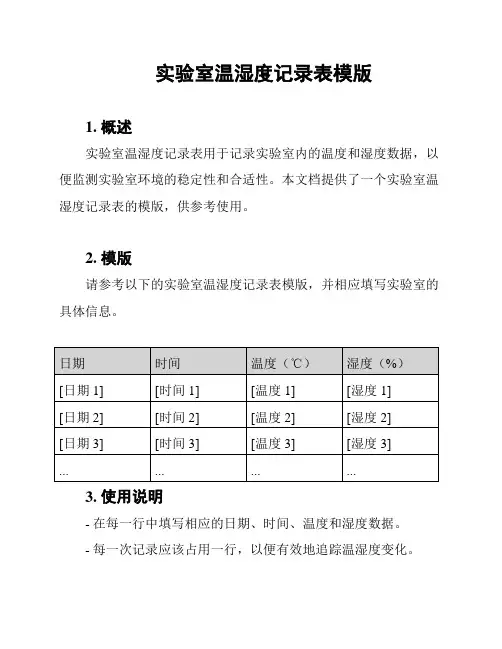 实验室温湿度记录表模版

1. 概述

实验室温湿度记录表用于记录实验室内的温度和湿度数据，以便监测实验室环境的稳定性和合适性。本文档提供了一个实验室温湿度记录表的模版，供参考使用。

2. 模版

请参考以下的实验室温湿度记录表模版，并相应填写实验室的具体信息。

| 日期 | 时间 | 温度（℃） | 湿度（%） |
|---|---|---|---|
| [日期 1] | [时间 1] | [温度 1] | [湿度 1] |
| [日期 2] | [时间 2] | [温度 2] | [湿度 2] |
| [日期 3] | [时间 3] | [温度 3] | [湿度 3] |
| ... | ... | ... | ... |

3. 使用说明

- 在每一行中填写相应的日期、时间、温度和湿度数据。

- 每一次记录应该占用一行，以便有效地追踪温湿度变化。